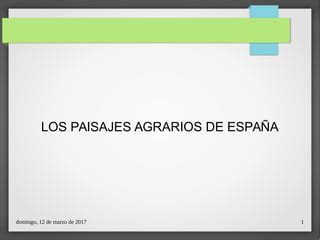 LOS PAISAJES AGRARIOS DE ESPAÑA

domingo, 12 de marzo de 2017

1